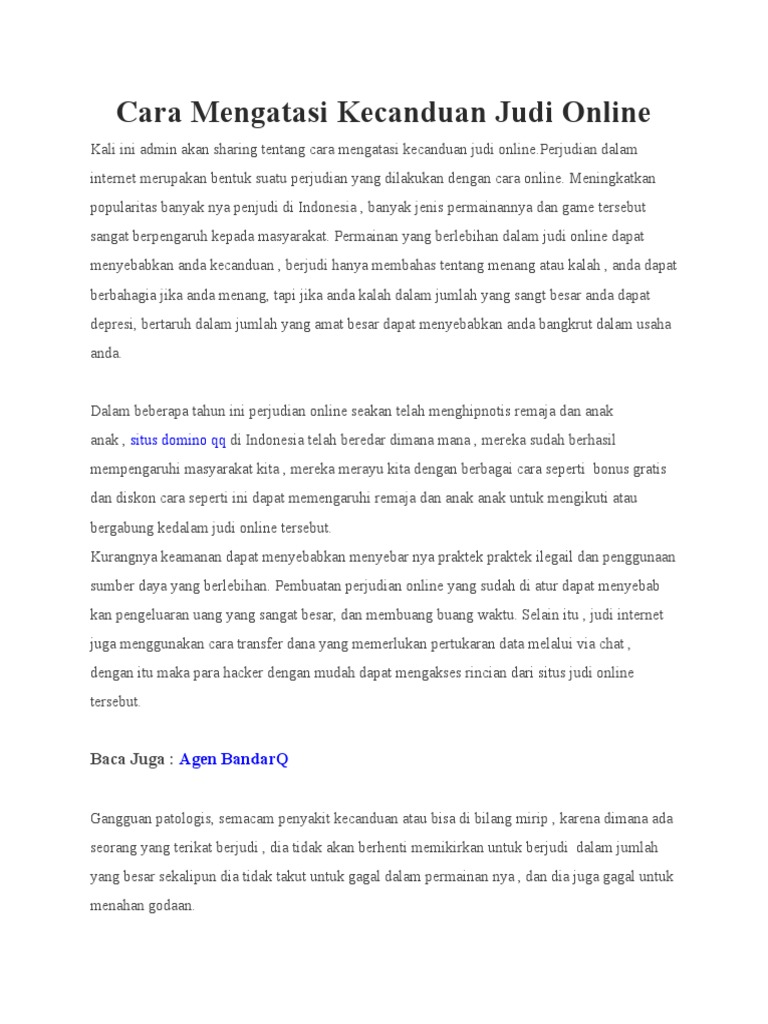 Cara Mengatasi Kecanduan Judi Online

Kali ini admin akan sharing tentang cara mengatasi kecanduan judi online.Perjudian dalam internet merupakan bentuk suatu perjudian yang dilakukan dengan cara online. Meningkatkan popularitas banyak nya penjudi di Indonesia , banyak jenis permainannya dan game tersebut sangat berpengaruh kepada masyarakat. Permainan yang berlebihan dalam judi online dapat menyebabkan anda kecanduan , berjudi hanya membahas tentang menang atau kalah , anda dapat berbahagia jika anda menang, tapi jika anda kalah dalam jumlah yang sangt besar anda dapat depresi, bertaruh dalam jumlah yang amat besar dapat menyebabkan anda bangkrut dalam usaha anda.

Dalam beberapa tahun ini perjudian online seakan telah menghipnotis remaja dan anak anak , situs domino qq di Indonesia telah beredar dimana mana , mereka sudah berhasil mempengaruhi masyarakat kita , mereka merayu kita dengan berbagai cara seperti bonus gratis dan diskon cara seperti ini dapat memengaruhi remaja dan anak anak untuk mengikuti atau bergabung kedalam judi online tersebut.
Kurangnya keamanan dapat menyebabkan menyebar nya praktek praktek ilegail dan penggunaan sumber daya yang berlebihan. Pembuatan perjudian online yang sudah di atur dapat menyebab kan pengeluaran uang yang sangat besar, dan membuang buang waktu. Selain itu , judi internet juga menggunakan cara transfer dana yang memerlukan pertukaran data melalui via chat , dengan itu maka para hacker dengan mudah dapat mengakses rincian dari situs judi online tersebut.

Baca Juga : Agen BandarQ

Gangguan patologis, semacam penyakit kecanduan atau bisa di bilang mirip , karena dimana ada seorang yang terikat berjudi , dia tidak akan berhenti memikirkan untuk berjudi dalam jumlah yang besar sekalipun dia tidak takut untuk gagal dalam permainan nya , dan dia juga gagal untuk menahan godaan.